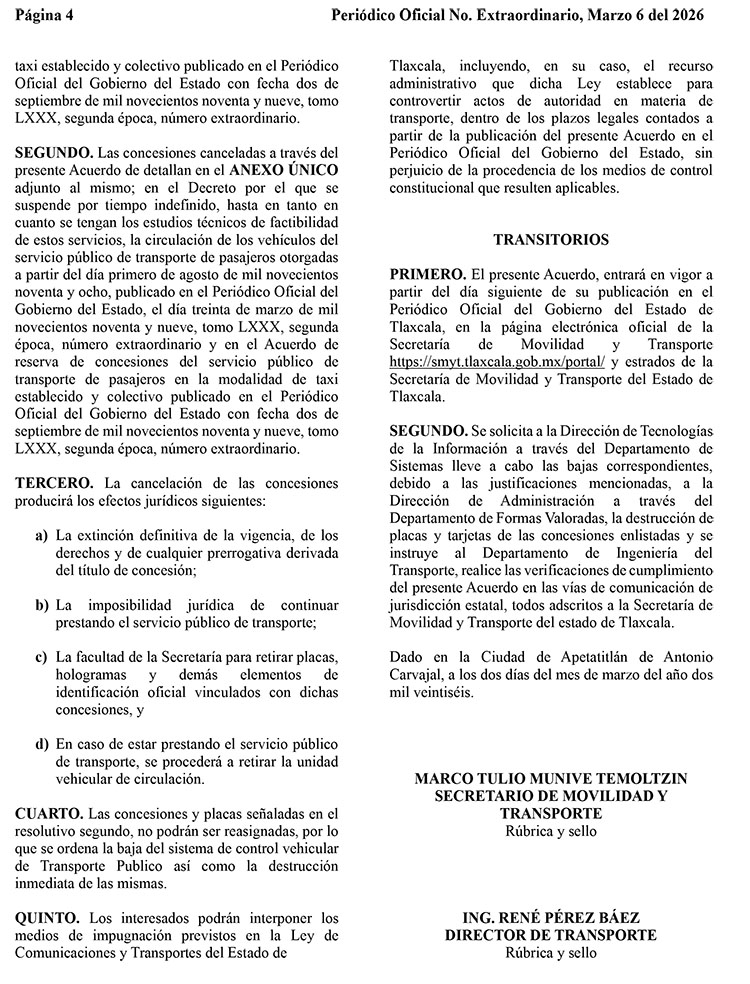 Página 4 Periódico Oficial No. Extraordinario, Marzo 6 del 2026

taxi establecido y colectivo publicado en el Periódico Oficial del Gobierno del Estado con fecha dos de septiembre de mil novecientos noventa y nueve, tomo LXXX, segunda época, número extraordinario.

SEGUNDO. Las concesiones canceladas a través del presente Acuerdo de detallan en el ANEXO ÚNICO adjunto al mismo; en el Decreto por el que se suspende por tiempo indefinido, hasta en tanto en cuanto se tengan los estudios técnicos de factibilidad de estos servicios, la circulación de los vehículos del servicio público de transporte de pasajeros otorgadas a partir del día primero de agosto de mil novecientos noventa y ocho, publicado en el Periódico Oficial del Gobierno del Estado, el día treinta de marzo de mil novecientos noventa y nueve, tomo LXXX, segunda época, número extraordinario y en el Acuerdo de reserva de concesiones del servicio público de transporte de pasajeros en la modalidad de taxi establecido y colectivo publicado en el Periódico Oficial del Gobierno del Estado con fecha dos de septiembre de mil novecientos noventa y nueve, tomo LXXX, segunda época, número extraordinario.

TERCERO. La cancelación de las concesiones producirá los efectos jurídicos siguientes:

a) La extinción definitiva de la vigencia, de los derechos y de cualquier prerrogativa derivada del título de concesión;

b) La imposibilidad jurídica de continuar prestando el servicio público de transporte;

c) La facultad de la Secretaría para retirar placas, hologramas y demás elementos de identificación oficial vinculados con dichas concesiones, y

d) En caso de estar prestando el servicio público de transporte, se procederá a retirar la unidad vehicular de circulación.

CUARTO. Las concesiones y placas señaladas en el resolutivo segundo, no podrán ser reasignadas, por lo que se ordena la baja del sistema de control vehicular de Transporte Publico así como la destrucción inmediata de las mismas.

QUINTO. Los interesados podrán interponer los medios de impugnación previstos en la Ley de Comunicaciones y Transportes del Estado de Tlaxcala, incluyendo, en su caso, el recurso administrativo que dicha Ley establece para controvertir actos de autoridad en materia de transporte, dentro de los plazos legales contados a partir de la publicación del presente Acuerdo en el Periódico Oficial del Gobierno del Estado, sin perjuicio de la procedencia de los medios de control constitucional que resulten aplicables.

TRANSITORIOS

PRIMERO. El presente Acuerdo, entrará en vigor a partir del día siguiente de su publicación en el Periódico Oficial del Gobierno del Estado de Tlaxcala, en la página electrónica oficial de la Secretaría de Movilidad y Transporte https://smyt.tlaxcala.gob.mx/portal/ y estrados de la Secretaría de Movilidad y Transporte del Estado de Tlaxcala.

SEGUNDO. Se solicita a la Dirección de Tecnologías de la Información a través del Departamento de Sistemas lleve a cabo las bajas correspondientes, debido a las justificaciones mencionadas, a la Dirección de Administración a través del Departamento de Formas Valoradas, la destrucción de placas y tarjetas de las concesiones enlistadas y se instruye al Departamento de Ingeniería del Transporte, realice las verificaciones de cumplimiento del presente Acuerdo en las vías de comunicación de jurisdicción estatal, todos adscritos a la Secretaría de Movilidad y Transporte del estado de Tlaxcala.

Dado en la Ciudad de Apetatitlán de Antonio Carvajal, a los dos días del mes de marzo del año dos mil veintiséis.

MARCO TULIO MUNIVE TEMOLTZIN
SECRETARIO DE MOVILIDAD Y TRANSPORTE
Rúbrica y sello

ING. RENÉ PÉREZ BÁEZ
DIRECTOR DE TRANSPORTE
Rúbrica y sello